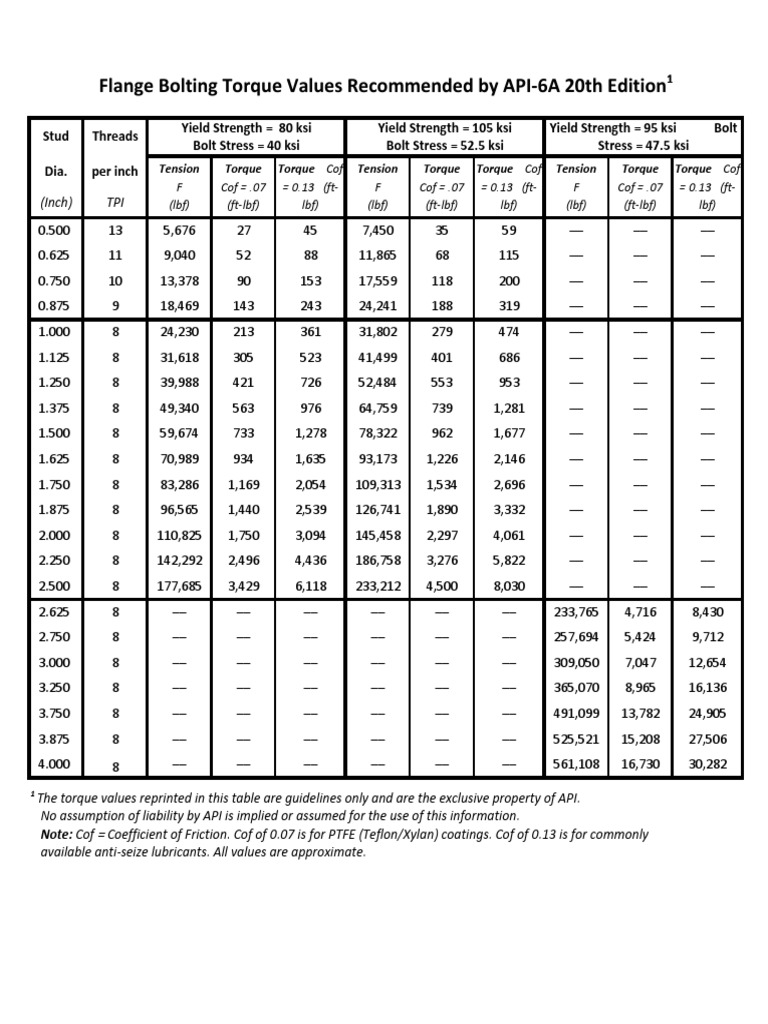 Flange Bolting Torque Values Recommended by API-6A 20th Edition$^1$

| Stud Dia. (Inch) | Threads per inch TPI | Yield Strength = 80 ksi Bolt Stress = 40 ksi Tension F (lbf) | Torque Cof = .07 (ft-lbf) | Torque Cof = 0.13 (ft-lbf) | Yield Strength = 105 ksi Bolt Stress = 52.5 ksi Tension F (lbf) | Torque Cof = .07 (ft-lbf) | Torque Cof = 0.13 (ft-lbf) | Yield Strength = 95 ksi Bolt Stress = 47.5 ksi Tension F (lbf) | Torque Cof = .07 (ft-lbf) | Torque Cof = 0.13 (ft-lbf) |
|---|---|---|---|---|---|---|---|---|---|---|
| 0.500 | 13 | 5,676 | 27 | 45 | 7,450 | 35 | 59 | — | — | — |
| 0.625 | 11 | 9,040 | 52 | 88 | 11,865 | 68 | 115 | — | — | — |
| 0.750 | 10 | 13,378 | 90 | 153 | 17,559 | 118 | 200 | — | — | — |
| 0.875 | 9 | 18,469 | 143 | 243 | 24,241 | 188 | 319 | — | — | — |
| 1.000 | 8 | 24,230 | 213 | 361 | 31,802 | 279 | 474 | — | — | — |
| 1.125 | 8 | 31,618 | 305 | 523 | 41,499 | 401 | 686 | — | — | — |
| 1.250 | 8 | 39,988 | 421 | 726 | 52,484 | 553 | 953 | — | — | — |
| 1.375 | 8 | 49,340 | 563 | 976 | 64,759 | 739 | 1,281 | — | — | — |
| 1.500 | 8 | 59,674 | 733 | 1,278 | 78,322 | 962 | 1,677 | — | — | — |
| 1.625 | 8 | 70,989 | 934 | 1,635 | 93,173 | 1,226 | 2,146 | — | — | — |
| 1.750 | 8 | 83,286 | 1,169 | 2,054 | 109,313 | 1,534 | 2,696 | — | — | — |
| 1.875 | 8 | 96,565 | 1,440 | 2,539 | 126,741 | 1,890 | 3,332 | — | — | — |
| 2.000 | 8 | 110,825 | 1,750 | 3,094 | 145,458 | 2,297 | 4,061 | — | — | — |
| 2.250 | 8 | 142,292 | 2,496 | 4,436 | 186,758 | 3,276 | 5,822 | — | — | — |
| 2.500 | 8 | 177,685 | 3,429 | 6,118 | 233,212 | 4,500 | 8,030 | — | — | — |
| 2.625 | 8 | — | — | — | — | — | — | 233,765 | 4,716 | 8,430 |
| 2.750 | 8 | — | — | — | — | — | — | 257,694 | 5,424 | 9,712 |
| 3.000 | 8 | — | — | — | — | — | — | 309,050 | 7,047 | 12,654 |
| 3.250 | 8 | — | — | — | — | — | — | 365,070 | 8,965 | 16,136 |
| 3.750 | 8 | — | — | — | — | — | — | 491,099 | 13,782 | 24,905 |
| 3.875 | 8 | — | — | — | — | — | — | 525,521 | 15,208 | 27,506 |
| 4.000 | 8 | — | — | — | — | — | — | 561,108 | 16,730 | 30,282 |

$^1$ The torque values reprinted in this table are guidelines only and are the exclusive property of API. No assumption of liability by API is implied or assumed for the use of this information. Note: Cof = Coefficient of Friction. Cof of 0.07 is for PTFE (Teflon/Xylan) coatings. Cof of 0.13 is for commonly available anti-seize lubricants. All values are approximate.